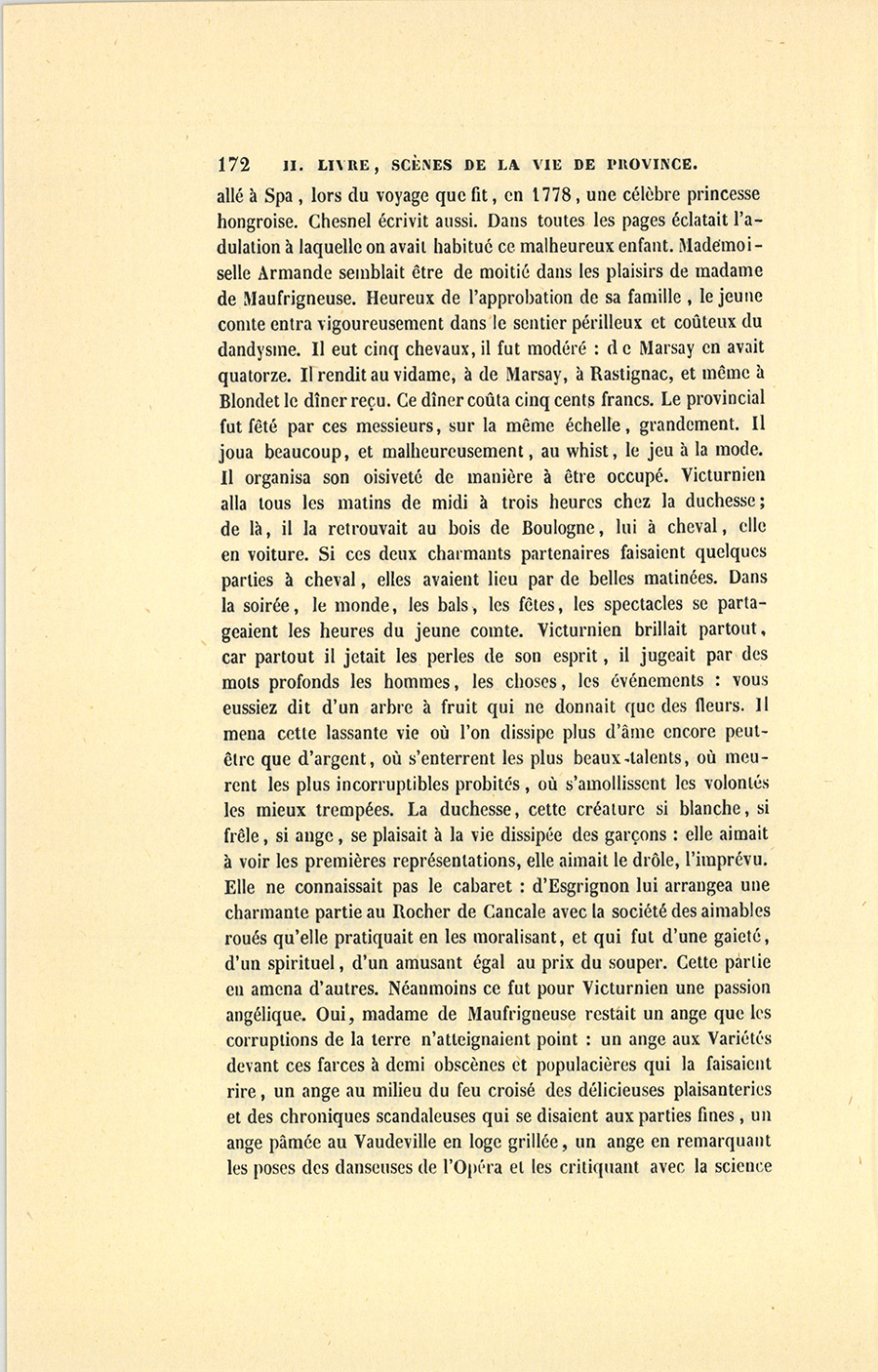 172 II. LIVRE, SCÈNES DE LA VIE DE PROVINCE.

allé à Spa, lors du voyage que fit, en 1778, une célèbre princesse hongroise. Chesnel écrivit aussi. Dans toutes les pages éclatait l'adulation à laquelle on avait habitué ce malheureux enfant. Mademoiselle Armande semblait être de moitié dans les plaisirs de madame de Maufrigneuse. Heureux de l'approbation de sa famille, le jeune comte entra vigoureusement dans le sentier périlleux et coûteux du dandysme. Il eut cinq chevaux, il fut modéré : de Marsay en avait quatorze. Il rendit au vidame, à de Marsay, à Rastignac, et même à Blondet le dîner reçu. Ce dîner coûta cinq cents francs. Le provincial fut fêté par ces messieurs, sur la même échelle, grandement. Il joua beaucoup, et malheureusement, au whist, le jeu à la mode. Il organisa son oisiveté de manière à être occupé. Victurnien alla tous les matins de midi à trois heures chez la duchesse; de là, il la retrouvait au bois de Boulogne, lui à cheval, elle en voiture. Si ces deux charmants partenaires faisaient quelques parties à cheval, elles avaient lieu par de belles matinées. Dans la soirée, le monde, les bals, les fêtes, les spectacles se partageaient les heures du jeune comte. Victurnien brillait partout, car partout il jetait les perles de son esprit, il jugeait par des mots profonds les hommes, les choses, les événements : vous eussiez dit d'un arbre à fruit qui ne donnait que des fleurs. Il mena cette lassante vie où l'on dissipe plus d'âme encore peut-être que d'argent, où s'enterrent les plus beaux talents, où meurent les plus incorruptibles probités, où s'amollissent les volontés les mieux trempées. La duchesse, cette créature si blanche, si frêle, si ange, se plaisait à la vie dissipée des garçons : elle aimait à voir les premières représentations, elle aimait le drôle, l'imprévu. Elle ne connaissait pas le cabaret : d'Esgrignon lui arrangea une charmante partie au Rocher de Cancale avec la société des aimables roués qu'elle pratiquait en les moralisant, et qui fut d'une gaieté, d'un spirituel, d'un amusant égal au prix du souper. Cette partie en amena d'autres. Néanmoins ce fut pour Victurnien une passion angélique. Oui, madame de Maufrigneuse restait un ange que les corruptions de la terre n'atteignaient point : un ange aux Variétés devant ces farces à demi obscènes et populacières qui la faisaient rire, un ange au milieu du feu croisé des délicieuses plaisanteries et des chroniques scandaleuses qui se disaient aux parties fines, un ange pâmée au Vaudeville en loge grillée, un ange en remarquant les poses des danseuses de l'Opéra et les critiquant avec la science